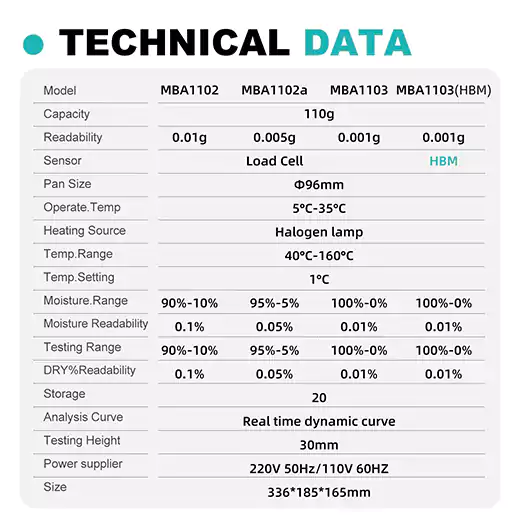 TECHNICAL DATA

| Model | MBA1102 | MBA1102a | MBA1103 | MBA1103(HBM) |
|---|---|---|---|---|
| Capacity | 110g | | | |
| Readability | 0.01g | 0.005g | 0.001g | 0.001g |
| Sensor | Load Cell | | | HBM |
| Pan Size | Φ96mm | | | |
| Operate.Temp | 5°C-35°C | | | |
| Heating Source | Halogen lamp | | | |
| Temp.Range | 40°C-160°C | | | |
| Temp.Setting | 1°C | | | |
| Moisture.Range | 90%-10% | 95%-5% | 100%-0% | 100%-0% |
| Moisture Readability | 0.1% | 0.05% | 0.01% | 0.01% |
| Testing Range | 90%-10% | 95%-5% | 100%-0% | 100%-0% |
| DRY%Readability | 0.1% | 0.05% | 0.01% | 0.01% |
| Storage | 20 | | | |
| Analysis Curve | Real time dynamic curve | | | |
| Testing Height | 30mm | | | |
| Power supplier | 220V 50Hz/110V 60HZ | | | |
| Size | 336*185*165mm | | | |